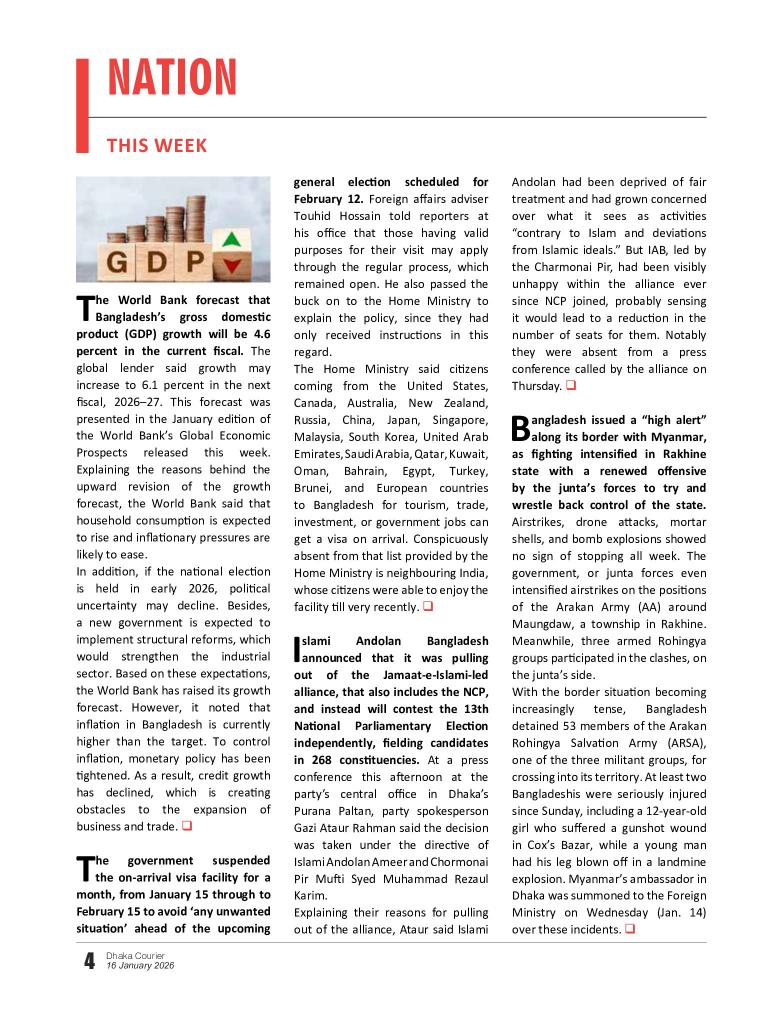 NATION

THIS WEEK

GDP

The World Bank forecast that Bangladesh's gross domestic product (GDP) growth will be 4.6 percent in the current fiscal. The global lender said growth may increase to 6.1 percent in the next fiscal, 2026–27. This forecast was presented in the January edition of the World Bank's Global Economic Prospects released this week. Explaining the reasons behind the upward revision of the growth forecast, the World Bank said that household consumption is expected to rise and inflationary pressures are likely to ease.
In addition, if the national election is held in early 2026, political uncertainty may decline. Besides, a new government is expected to implement structural reforms, which would strengthen the industrial sector. Based on these expectations, the World Bank has raised its growth forecast. However, it noted that inflation in Bangladesh is currently higher than the target. To control inflation, monetary policy has been tightened. As a result, credit growth has declined, which is creating obstacles to the expansion of business and trade. ❑

The government suspended the on-arrival visa facility for a month, from January 15 through to February 15 to avoid 'any unwanted situation' ahead of the upcoming general election scheduled for February 12. Foreign affairs adviser Touhid Hossain told reporters at his office that those having valid purposes for their visit may apply through the regular process, which remained open. He also passed the buck on to the Home Ministry to explain the policy, since they had only received instructions in this regard.
The Home Ministry said citizens coming from the United States, Canada, Australia, New Zealand, Russia, China, Japan, Singapore, Malaysia, South Korea, United Arab Emirates, Saudi Arabia, Qatar, Kuwait, Oman, Bahrain, Egypt, Turkey, Brunei, and European countries to Bangladesh for tourism, trade, investment, or government jobs can get a visa on arrival. Conspicuously absent from that list provided by the Home Ministry is neighbouring India, whose citizens were able to enjoy the facility till very recently. ❑

Islami Andolan Bangladesh announced that it was pulling out of the Jamaat-e-Islami-led alliance, that also includes the NCP, and instead will contest the 13th National Parliamentary Election independently, fielding candidates in 268 constituencies. At a press conference this afternoon at the party's central office in Dhaka's Purana Paltan, party spokesperson Gazi Ataur Rahman said the decision was taken under the directive of Islami Andolan Ameer and Chormonai Pir Mufti Syed Muhammad Rezaul Karim.
Explaining their reasons for pulling out of the alliance, Ataur said Islami Andolan had been deprived of fair treatment and had grown concerned over what it sees as activities "contrary to Islam and deviations from Islamic ideals." But IAB, led by the Charmonai Pir, had been visibly unhappy within the alliance ever since NCP joined, probably sensing it would lead to a reduction in the number of seats for them. Notably they were absent from a press conference called by the alliance on Thursday. ❑

Bangladesh issued a "high alert" along its border with Myanmar, as fighting intensified in Rakhine state with a renewed offensive by the junta's forces to try and wrestle back control of the state. Airstrikes, drone attacks, mortar shells, and bomb explosions showed no sign of stopping all week. The government, or junta forces even intensified airstrikes on the positions of the Arakan Army (AA) around Maungdaw, a township in Rakhine. Meanwhile, three armed Rohingya groups participated in the clashes, on the junta's side.
With the border situation becoming increasingly tense, Bangladesh detained 53 members of the Arakan Rohingya Salvation Army (ARSA), one of the three militant groups, for crossing into its territory. At least two Bangladeshis were seriously injured since Sunday, including a 12-year-old girl who suffered a gunshot wound in Cox's Bazar, while a young man had his leg blown off in a landmine explosion. Myanmar's ambassador in Dhaka was summoned to the Foreign Ministry on Wednesday (Jan. 14) over these incidents. ❑

4 Dhaka Courier
16 January 2026